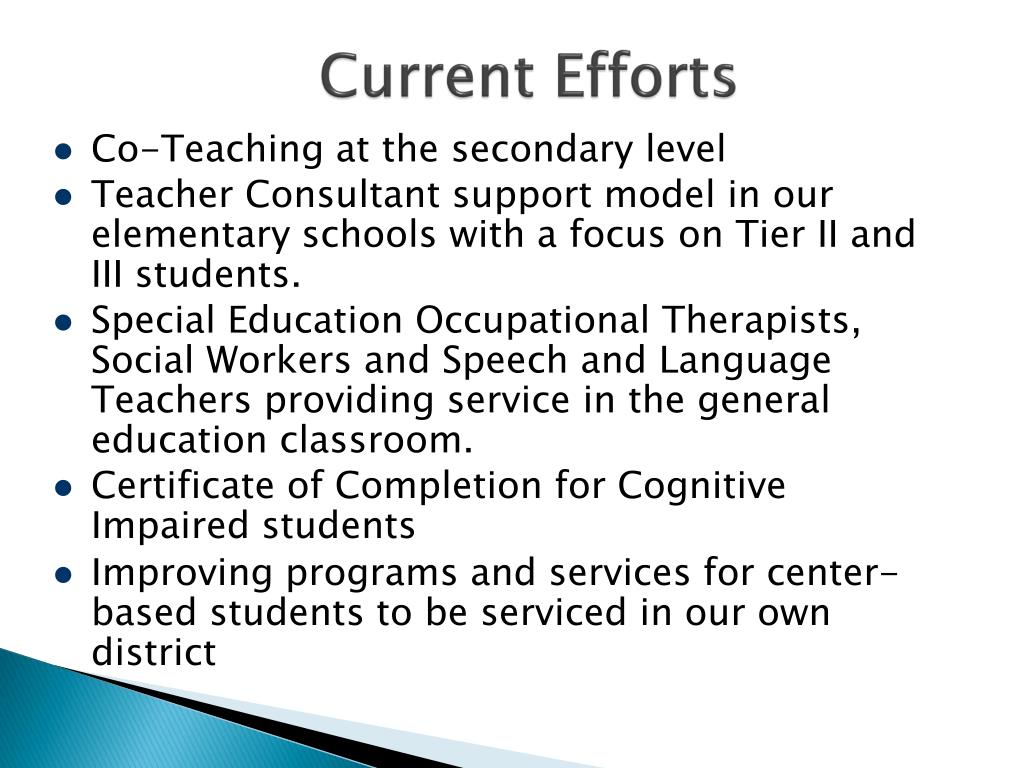 Current Efforts

- Co-Teaching at the secondary level
- Teacher Consultant support model in our elementary schools with a focus on Tier II and III students.
- Special Education Occupational Therapists, Social Workers and Speech and Language Teachers providing service in the general education classroom.
- Certificate of Completion for Cognitive Impaired students
- Improving programs and services for center-based students to be serviced in our own district